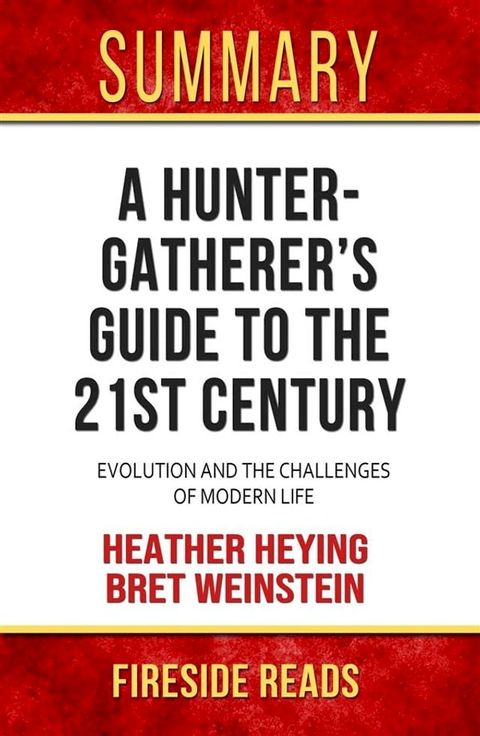 SUMMARY

A HUNTER-GATHERER'S GUIDE TO THE 21ST CENTURY

EVOLUTION AND THE CHALLENGES OF MODERN LIFE

HEATHER HEYING
BRET WEINSTEIN

FIRESIDE READS